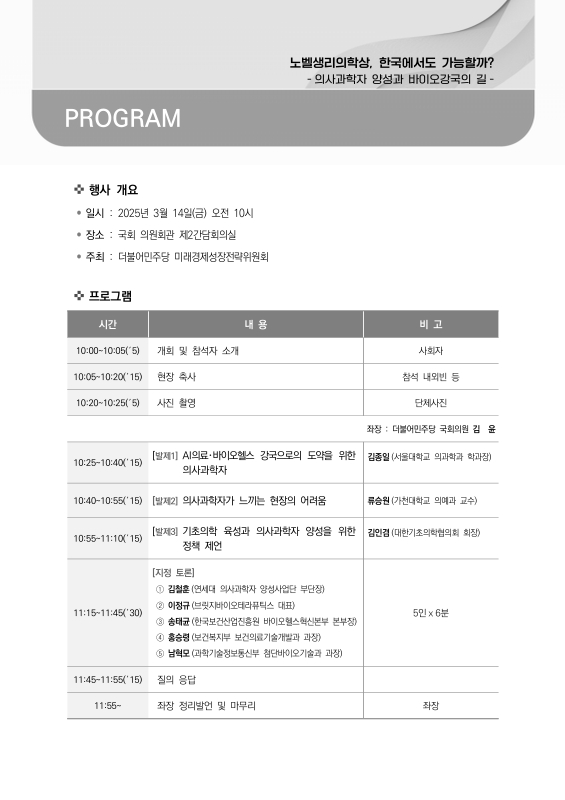 노벨생리의학상, 한국에서도 가능할까?
- 의사과학자 양성과 바이오강국의 길 -

PROGRAM

❖ 행사 개요

• 일시 : 2025년 3월 14일(금) 오전 10시
• 장소 : 국회 의원회관 제2간담회의실
• 주최 : 더불어민주당 미래경제성장전략위원회

❖ 프로그램

| 시간 | 내 용 | 비 고 |
|---|---|---|
| 10:00~10:05('5) | 개회 및 참석자 소개 | 사회자 |
| 10:05~10:20('15) | 현장 축사 | 참석 내외빈 등 |
| 10:20~10:25('5) | 사진 촬영 | 단체사진 |
| | | 좌장 : 더불어민주당 국회의원 김 윤 |
| 10:25~10:40('15) | [발제1] AI의료·바이오헬스 강국으로의 도약을 위한 의사과학자 | 김종일 (서울대학교 의과학과 학과장) |
| 10:40~10:55('15) | [발제2] 의사과학자가 느끼는 현장의 어려움 | 류승원 (가천대학교 의예과 교수) |
| 10:55~11:10('15) | [발제3] 기초의학 육성과 의사과학자 양성을 위한 정책 제언 | 김인겸 (대한기초의학협의회 회장) |
| 11:15~11:45('30) | [지정 토론] ① 김철훈 (연세대 의사과학자 양성사업단 부단장) ② 이정규 (브릿지바이오테라퓨틱스 대표) ③ 송태균 (한국보건산업진흥원 바이오헬스혁신본부 본부장) ④ 홍승령 (보건복지부 보건의료기술개발과 과장) ⑤ 남혁모 (과학기술정보통신부 첨단바이오기술과 과장) | 5인 x 6분 |
| 11:45~11:55('15) | 질의 응답 | |
| 11:55~ | 좌장 정리발언 및 마무리 | 좌장 |